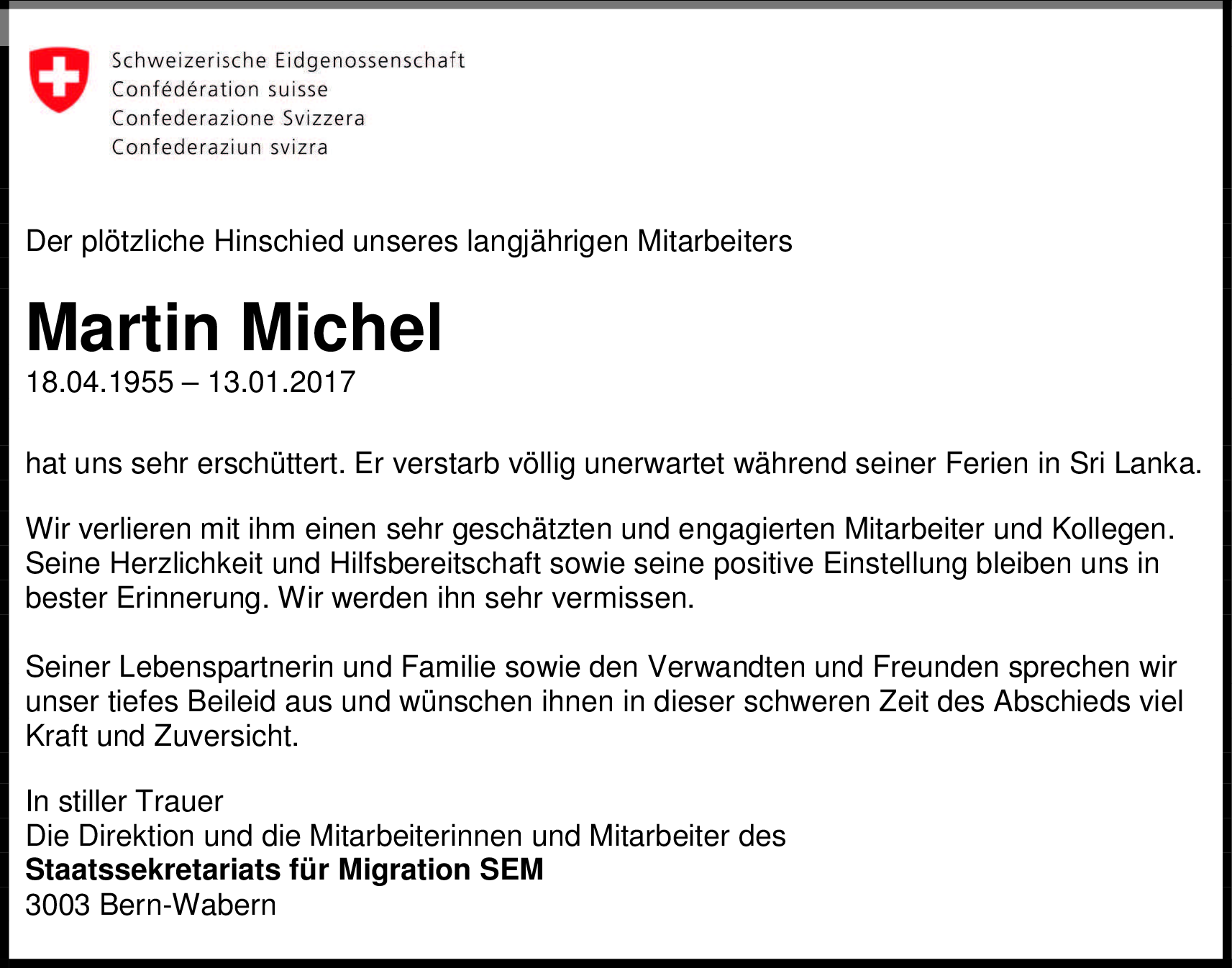 Schweizerische Eidgenossenschaft
Confédération suisse
Confederazione Svizzera
Confederaziun svizra

Der plötzliche Hinschied unseres langjährigen Mitarbeiters

Martin Michel
18.04.1955 – 13.01.2017

hat uns sehr erschüttert. Er verstarb völlig unerwartet während seiner Ferien in Sri Lanka.

Wir verlieren mit ihm einen sehr geschätzten und engagierten Mitarbeiter und Kollegen. Seine Herzlichkeit und Hilfsbereitschaft sowie seine positive Einstellung bleiben uns in bester Erinnerung. Wir werden ihn sehr vermissen.

Seiner Lebenspartnerin und Familie sowie den Verwandten und Freunden sprechen wir unser tiefes Beileid aus und wünschen ihnen in dieser schweren Zeit des Abschieds viel Kraft und Zuversicht.

In stiller Trauer
Die Direktion und die Mitarbeiterinnen und Mitarbeiter des
Staatssekretariats für Migration SEM
3003 Bern-Wabern